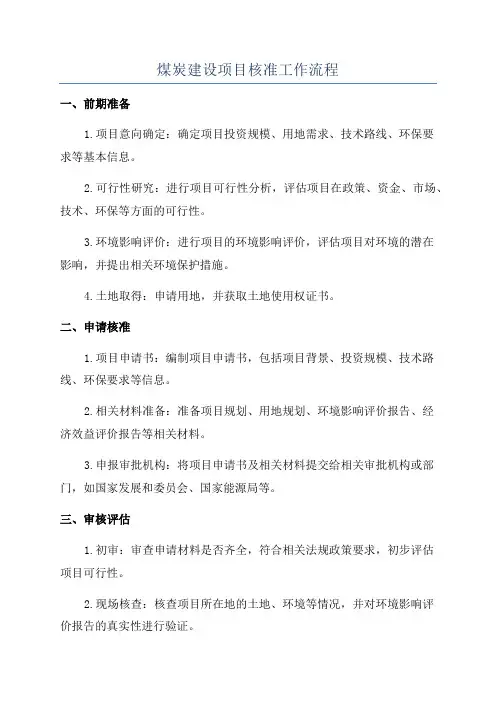 煤炭建设项目核准工作流程

一、前期准备

1.项目意向确定：确定项目投资规模、用地需求、技术路线、环保要求等基本信息。

2.可行性研究：进行项目可行性分析，评估项目在政策、资金、市场、技术、环保等方面的可行性。

3.环境影响评价：进行项目的环境影响评价，评估项目对环境的潜在影响，并提出相关环境保护措施。

4.土地取得：申请用地，并获取土地使用权证书。

二、申请核准

1.项目申请书：编制项目申请书，包括项目背景、投资规模、技术路线、环保要求等信息。

2.相关材料准备：准备项目规划、用地规划、环境影响评价报告、经济效益评价报告等相关材料。

3.申报审批机构：将项目申请书及相关材料提交给相关审批机构或部门，如国家发展和委员会、国家能源局等。

三、审核评估

1.初审：审查申请材料是否齐全，符合相关法规政策要求，初步评估项目可行性。

2.现场核查：核查项目所在地的土地、环境等情况，并对环境影响评价报告的真实性进行验证。